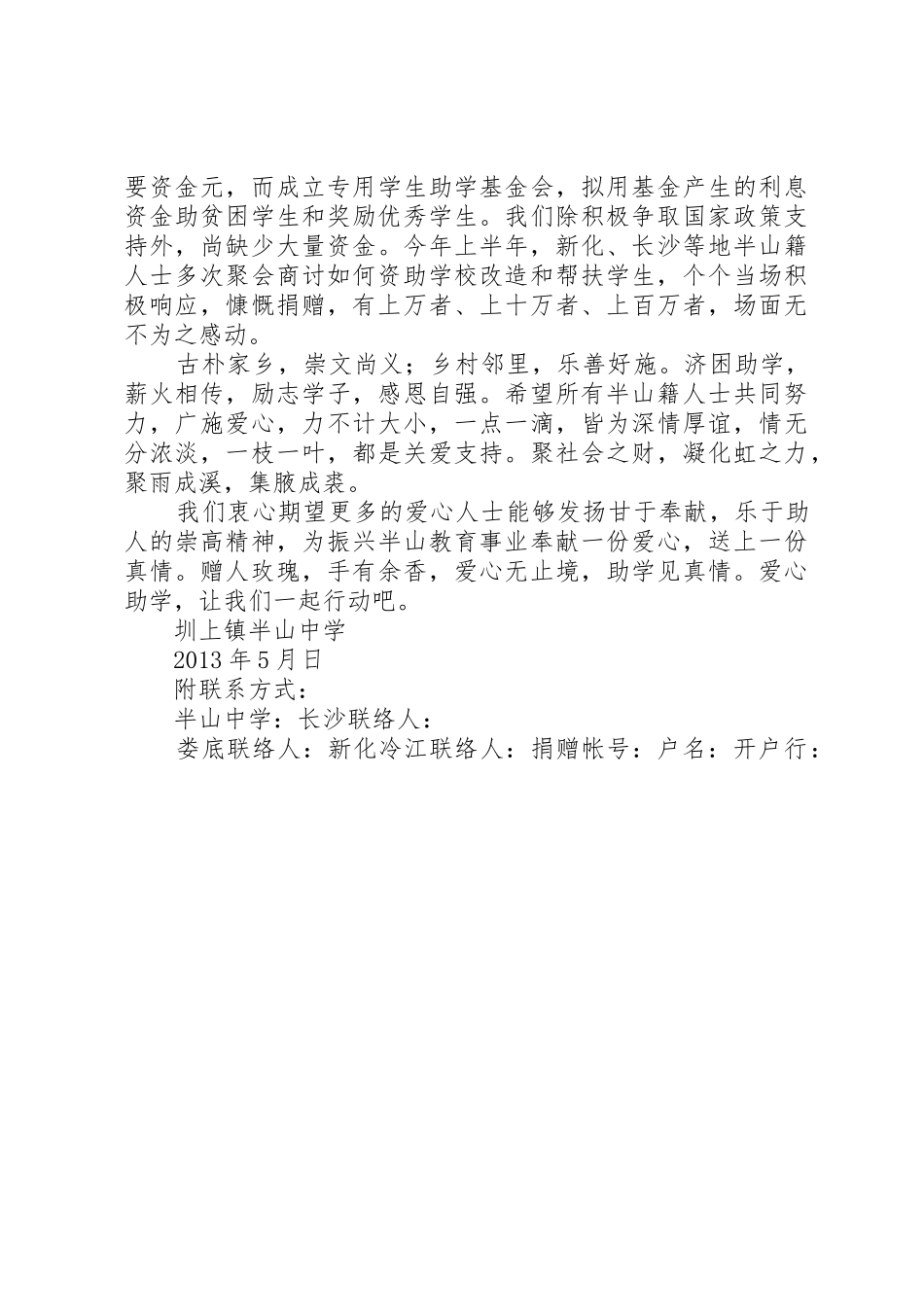 要资金元，而成立专用学生助学基金会，拟用基金产生的利息资金助贫困学生和奖励优秀学生。我们除积极争取国家政策支持外，尚缺少大量资金。今年上半年，新化、长沙等地半山籍人士多次聚会商讨如何资助学校改造和帮扶学生，个个当场积极响应，慷慨捐赠，有上万者、上十万者、上百万者，场面无不为之感动。

古朴家乡，崇文尚义；乡村邻里，乐善好施。济困助学，薪火相传，励志学子，感恩自强。希望所有半山籍人士共同努力，广施爱心，力不计大小，一点一滴，皆为深情厚谊，情无分浓淡，一枝一叶，都是关爱支持。聚社会之财，凝化虹之力，聚雨成溪，集腋成裘。

我们衷心期望更多的爱心人士能够发扬甘于奉献，乐于助人的崇高精神，为振兴半山教育事业奉献一份爱心，送上一份真情。赠人玫瑰，手有余香，爱心无止境，助学见真情。爱心助学，让我们一起行动吧。

圳上镇半山中学

2013 年 5 月日

附联系方式：

半山中学：长沙联络人：

娄底联络人：新化冷江联络人：捐赠帐号：户名：开户行：